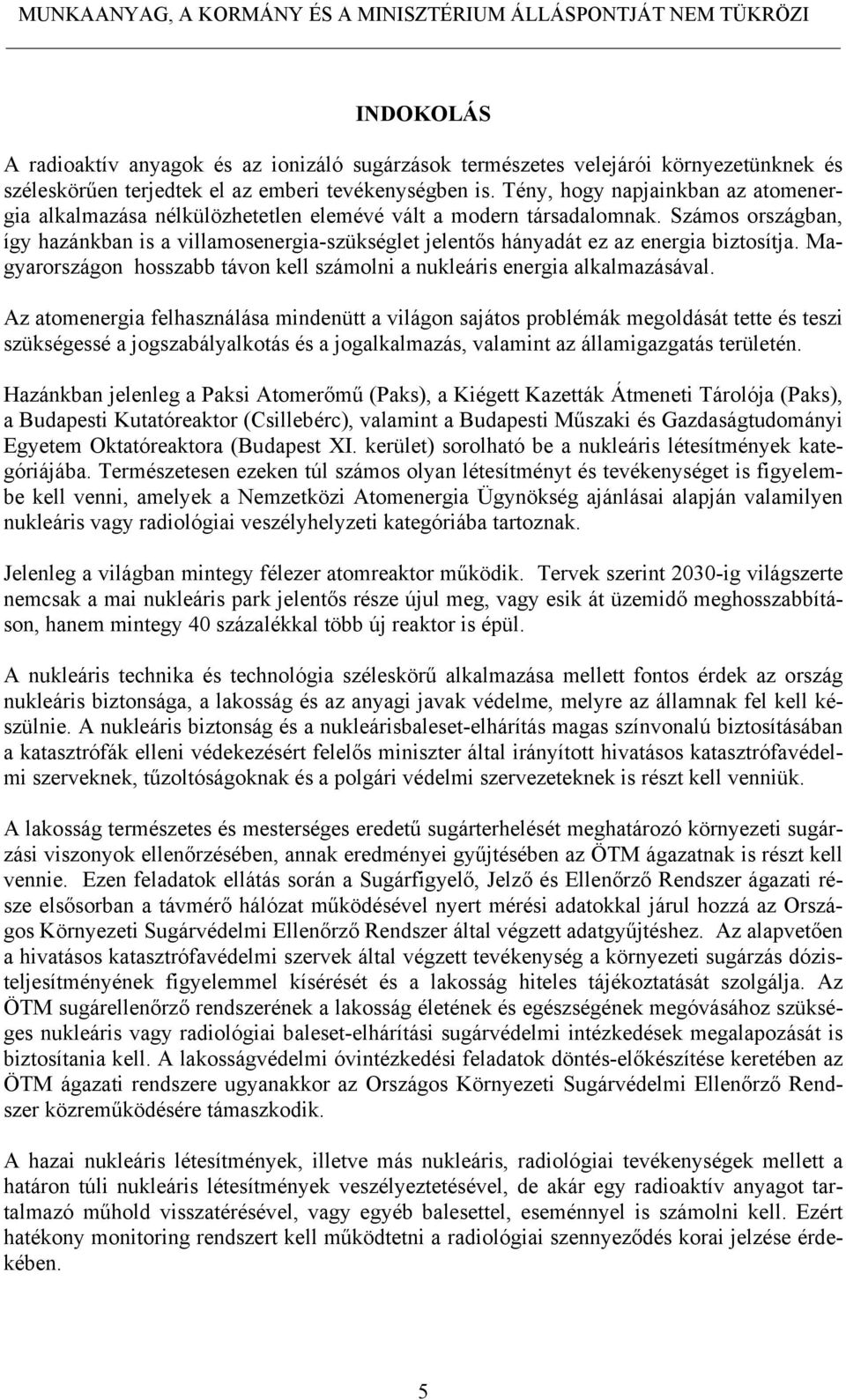 MUNKAANYAG, A KORMÁNY ÉS A MINISZTÉRIUM ÁLLÁSPONTJÁT NEM TÜKRÖZI

INDOKOLÁS

A radioaktív anyagok és az ionizáló sugárzások természetes velejárói környezetünknek és széleskörűen terjedtek el az emberi tevékenységben is. Tény, hogy napjainkban az atomenergia alkalmazása nélkülözhetetlen elemévé vált a modern társadalomnak. Számos országban, így hazánkban is a villamosenergia-szükséglet jelentős hányadát ez az energia biztosítja. Magyarországon hosszabb távon kell számolni a nukleáris energia alkalmazásával.

Az atomenergia felhasználása mindenütt a világon sajátos problémák megoldását tette és teszi szükségessé a jogszabályalkotás és a jogalkalmazás, valamint az államigazgatás területén.

Hazánkban jelenleg a Paksi Atomerőmű (Paks), a Kiégett Kazetták Átmeneti Tárolója (Paks), a Budapesti Kutatóreaktor (Csillebérc), valamint a Budapesti Műszaki és Gazdaságtudományi Egyetem Oktatóreaktora (Budapest XI. kerület) sorolható be a nukleáris létesítmények kategóriájába. Természetesen ezeken túl számos olyan létesítményt és tevékenységet is figyelembe kell venni, amelyek a Nemzetközi Atomenergia Ügynökség ajánlásai alapján valamilyen nukleáris vagy radiológiai veszélyhelyzeti kategóriába tartoznak.

Jelenleg a világban mintegy félezer atomreaktor működik. Tervek szerint 2030-ig világszerte nemcsak a mai nukleáris park jelentős része újul meg, vagy esik át üzemidő meghosszabbításon, hanem mintegy 40 százalékkal több új reaktor is épül.

A nukleáris technika és technológia széleskörű alkalmazása mellett fontos érdek az ország nukleáris biztonsága, a lakosság és az anyagi javak védelme, melyre az államnak fel kell készülnie. A nukleáris biztonság és a nukleárisbaleset-elhárítás magas színvonalú biztosításában a katasztrófák elleni védekezésért felelős miniszter által irányított hivatásos katasztrófavédelmi szerveknek, tűzoltóságoknak és a polgári védelmi szervezeteknek is részt kell venniük.

A lakosság természetes és mesterséges eredetű sugárterhelését meghatározó környezeti sugárzási viszonyok ellenőrzésében, annak eredményei gyűjtésében az ÖTM ágazatnak is részt kell vennie. Ezen feladatok ellátás során a Sugárfigyelő, Jelző és Ellenőrző Rendszer ágazati része elsősorban a távmérő hálózat működésével nyert mérési adatokkal járul hozzá az Országos Környezeti Sugárvédelmi Ellenőrző Rendszer által végzett adatgyűjtéshez. Az alapvetően a hivatásos katasztrófavédelmi szervek által végzett tevékenység a környezeti sugárzás dózisteljesítményének figyelemmel kísérését és a lakosság hiteles tájékoztatását szolgálja. Az ÖTM sugárellenőrző rendszerének a lakosság életének és egészségének megóvásához szükséges nukleáris vagy radiológiai baleset-elhárítási sugárvédelmi intézkedések megalapozását is biztosítania kell. A lakosságvédelmi óvintézkedési feladatok döntés-előkészítése keretében az ÖTM ágazati rendszere ugyanakkor az Országos Környezeti Sugárvédelmi Ellenőrző Rendszer közreműködésére támaszkodik.

A hazai nukleáris létesítmények, illetve más nukleáris, radiológiai tevékenységek mellett a határon túli nukleáris létesítmények veszélyeztetésével, de akár egy radioaktív anyagot tartalmazó műhold visszatérésével, vagy egyéb balesettel, eseménnyel is számolni kell. Ezért hatékony monitoring rendszert kell működtetni a radiológiai szennyeződés korai jelzése érdekében.

5